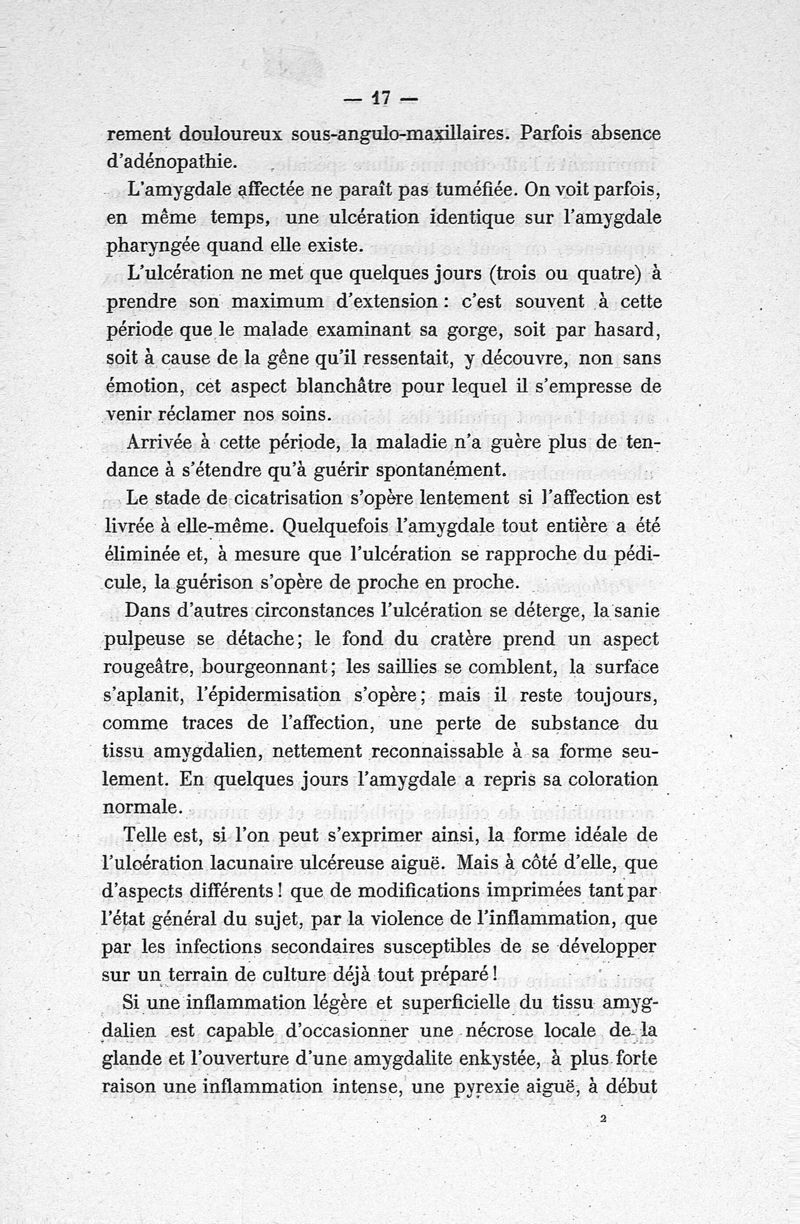 — 17 —

rement douloureux sous-angulo-maxillaires. Parfois absence d'adénopathie.

L'amygdale affectée ne paraît pas tuméfiée. On voit parfois, en même temps, une ulcération identique sur l'amygdale pharyngée quand elle existe.

L'ulcération ne met que quelques jours (trois ou quatre) à prendre son maximum d'extension : c'est souvent à cette période que le malade examinant sa gorge, soit par hasard, soit à cause de la gêne qu'il ressentait, y découvre, non sans émotion, cet aspect blanchâtre pour lequel il s'empresse de venir réclamer nos soins.

Arrivée à cette période, la maladie n'a guère plus de tendance à s'étendre qu'à guérir spontanément.

Le stade de cicatrisation s'opère lentement si l'affection est livrée à elle-même. Quelquefois l'amygdale tout entière a été éliminée et, à mesure que l'ulcération se rapproche du pédicule, la guérison s'opère de proche en proche.

Dans d'autres circonstances l'ulcération se déterge, la sanie pulpeuse se détache; le fond du cratère prend un aspect rougeâtre, bourgeonnant; les saillies se comblent, la surface s'aplanit, l'épidermisation s'opère; mais il reste toujours, comme traces de l'affection, une perte de substance du tissu amygdalien, nettement reconnaissable à sa forme seulement. En quelques jours l'amygdale a repris sa coloration normale.

Telle est, si l'on peut s'exprimer ainsi, la forme idéale de l'ulcération lacunaire ulcéreuse aiguë. Mais à côté d'elle, que d'aspects différents ! que de modifications imprimées tant par l'état général du sujet, par la violence de l'inflammation, que par les infections secondaires susceptibles de se développer sur un terrain de culture déjà tout préparé !

Si une inflammation légère et superficielle du tissu amygdalien est capable d'occasionner une nécrose locale de la glande et l'ouverture d'une amygdalite enkystée, à plus forte raison une inflammation intense, une pyrexie aiguë, à début

2